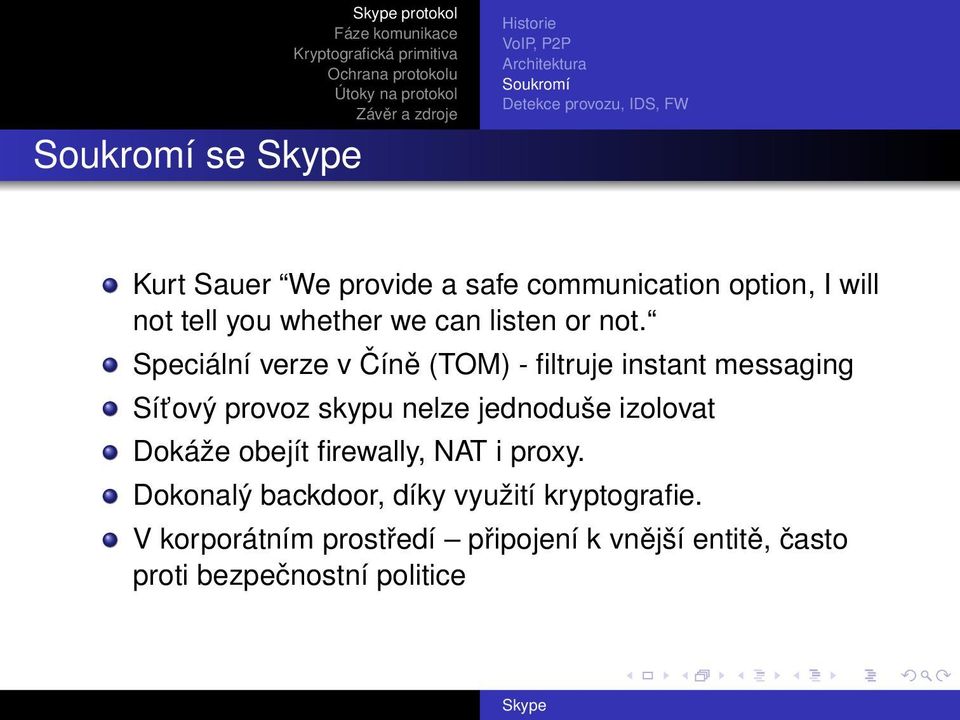 Skype protokol
Fáze komunikace
Kryptografická primitiva
Ochrana protokolu
Útoky na protokol
Závěr a zdroje

Historie
VoIP, P2P
Architektura
Soukromí
Detekce provozu, IDS, FW

Soukromí se Skype

Kurt Sauer “We provide a safe communication option, I will not tell you whether we can listen or not.“

Speciální verze v Číně (TOM) - filtruje instant messaging

Síťový provoz skypu nelze jednoduše izolovat

Dokáže obejít firewally, NAT i proxy.

Dokonalý backdoor, díky využití kryptografie.

V korporátním prostředí – připojení k vnější entitě, často proti bezpečnostní politice

Skype